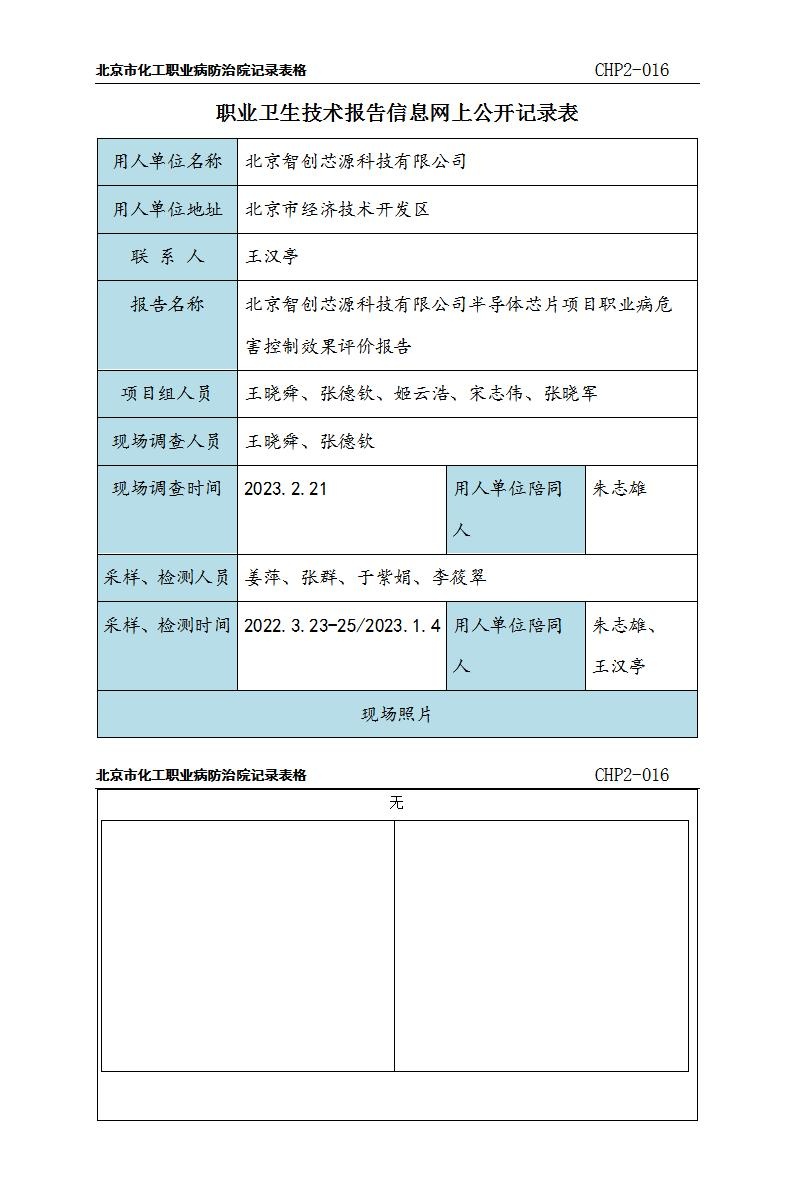 北京市化工职业病防治院记录表格　　CHP2-016

职业卫生技术报告信息网上公开记录表

| 用人单位名称 | 北京智创芯源科技有限公司 | | |
|---|---|---|---|
| 用人单位地址 | 北京市经济技术开发区 | | |
| 联 系 人 | 王汉亭 | | |
| 报告名称 | 北京智创芯源科技有限公司半导体芯片项目职业病危害控制效果评价报告 | | |
| 项目组人员 | 王晓舜、张德钦、姬云浩、宋志伟、张晓军 | | |
| 现场调查人员 | 王晓舜、张德钦 | | |
| 现场调查时间 | 2023.2.21 | 用人单位陪同人 | 朱志雄 |
| 采样、检测人员 | 姜萍、张群、于紫娟、李筱翠 | | |
| 采样、检测时间 | 2022.3.23-25/2023.1.4 | 用人单位陪同人 | 朱志雄、王汉亭 |
| 现场照片 | | | |

北京市化工职业病防治院记录表格　　CHP2-016

无